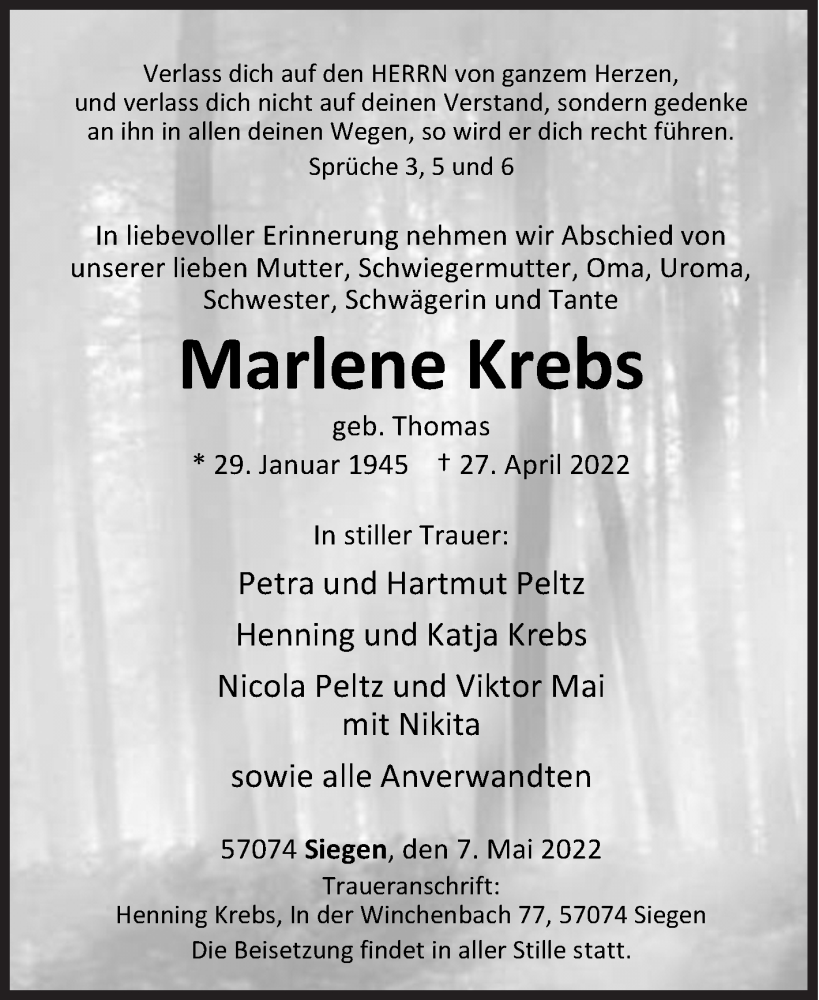 Verlass dich auf den HERRN von ganzem Herzen, und verlass dich nicht auf deinen Verstand, sondern gedenke an ihn in allen deinen Wegen, so wird er dich recht führen.

Sprüche 3, 5 und 6

In liebevoller Erinnerung nehmen wir Abschied von unserer lieben Mutter, Schwiegermutter, Oma, Uroma, Schwester, Schwägerin und Tante

Marlene Krebs

geb. Thomas

* 29. Januar 1945 † 27. April 2022

In stiller Trauer:

Petra und Hartmut Peltz

Henning und Katja Krebs

Nicola Peltz und Viktor Mai mit Nikita

sowie alle Anverwandten

57074 Siegen, den 7. Mai 2022

Traueranschrift:
Henning Krebs, In der Winchenbach 77, 57074 Siegen

Die Beisetzung findet in aller Stille statt.